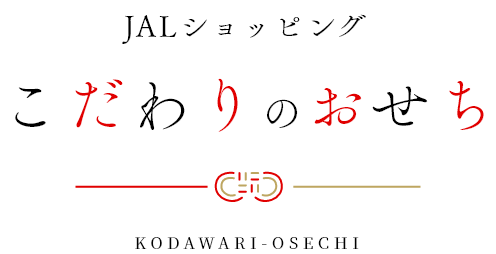 JALショッピング

こだわりのおせち

KODAWARI-OSECHI